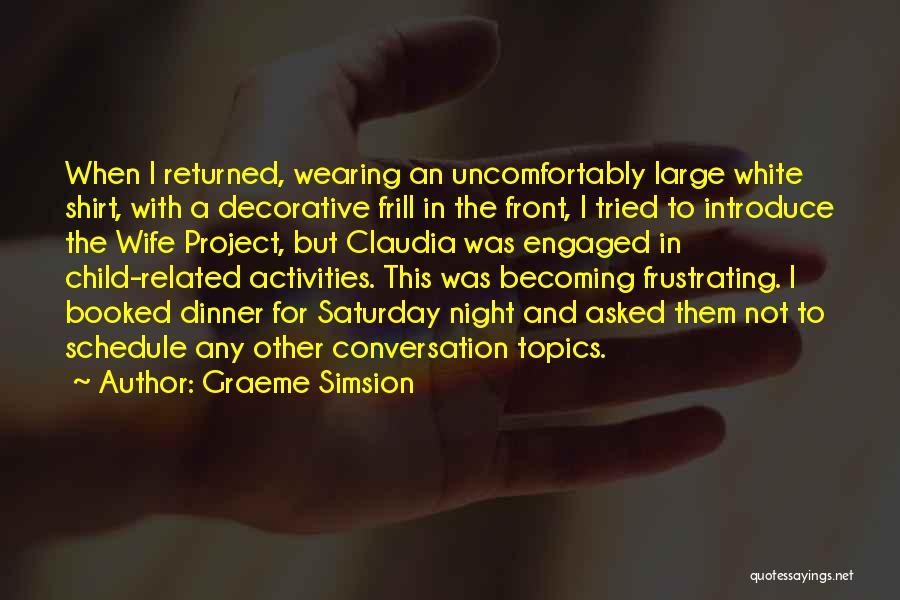 When I returned, wearing an uncomfortably large white shirt, with a decorative frill in the front, I tried to introduce the Wife Project, but Claudia was engaged in child-related activities. This was becoming frustrating. I booked dinner for Saturday night and asked them not to schedule any other conversation topics.

~ Author: Graeme Simsion

quotessayings.net